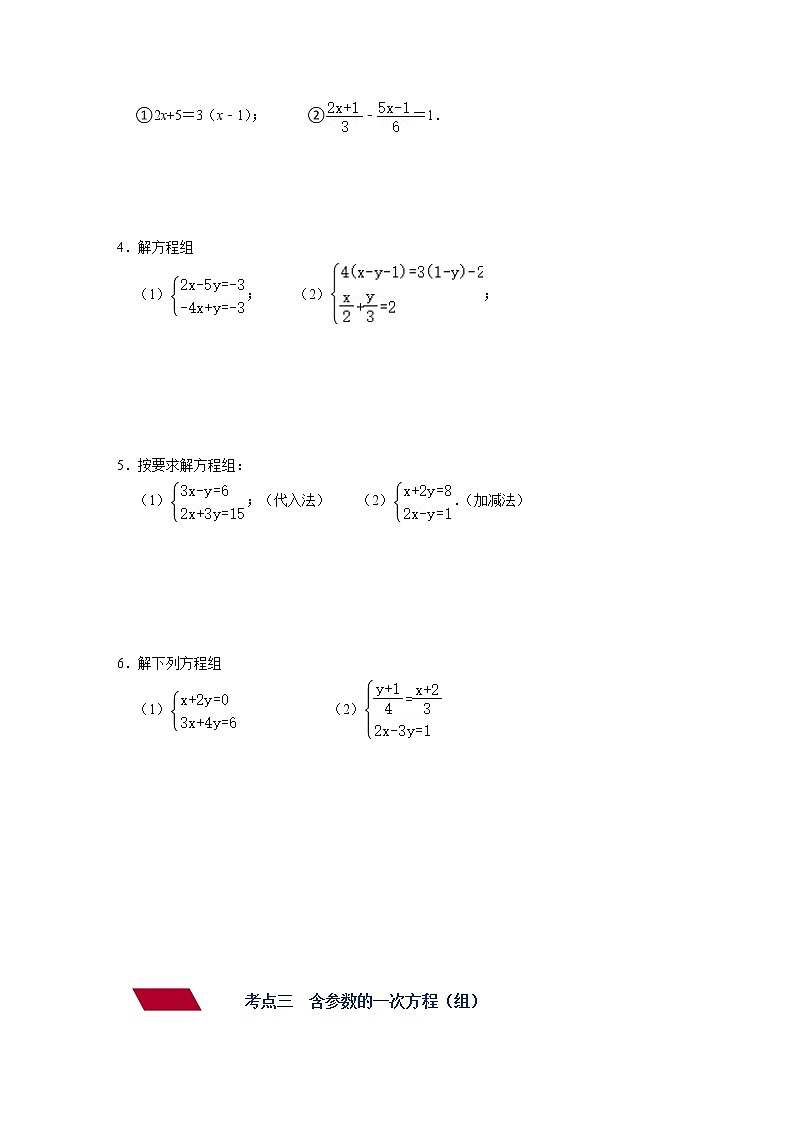 ①$2x+5=3(x-1)$；　②$\frac{2x+1}{3}-\frac{5x-1}{6}=1$．

4．解方程组

（1）$\begin{cases}2x-5y=-3\\-4x+y=-3\end{cases}$；　（2）$\begin{cases}4(x-y-1)=3(1-y)-2\\\frac{x}{2}+\frac{y}{3}=2\end{cases}$；

5．按要求解方程组：

（1）$\begin{cases}3x-y=6\\2x+3y=15\end{cases}$；（代入法）　（2）$\begin{cases}x+2y=8\\2x-y=1\end{cases}$．（加减法）

6．解下列方程组

（1）$\begin{cases}x+2y=0\\3x+4y=6\end{cases}$　（2）$\begin{cases}\frac{y+1}{4}=\frac{x+2}{3}\\2x-3y=1\end{cases}$

考点三　含参数的一次方程（组）